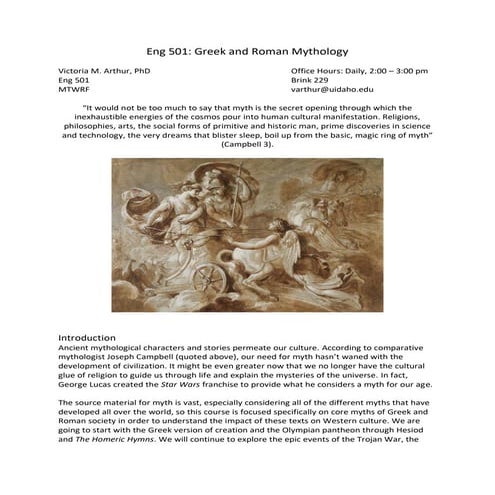 Eng 501: Greek and Roman Mythology

Victoria M. Arthur, PhD
Eng 501
MTWRF

Office Hours: Daily, 2:00 – 3:00 pm
Brink 229
varthur@uidaho.edu

"It would not be too much to say that myth is the secret opening through which the inexhaustible energies of the cosmos pour into human cultural manifestation. Religions, philosophies, arts, the social forms of primitive and historic man, prime discoveries in science and technology, the very dreams that blister sleep, boil up from the basic, magic ring of myth" (Campbell 3).

Introduction
Ancient mythological characters and stories permeate our culture. According to comparative mythologist Joseph Campbell (quoted above), our need for myth hasn't waned with the development of civilization. It might be even greater now that we no longer have the cultural glue of religion to guide us through life and explain the mysteries of the universe. In fact, George Lucas created the Star Wars franchise to provide what he considers a myth for our age.

The source material for myth is vast, especially considering all of the different myths that have developed all over the world, so this course is focused specifically on core myths of Greek and Roman society in order to understand the impact of these texts on Western culture. We are going to start with the Greek version of creation and the Olympian pantheon through Hesiod and The Homeric Hymns. We will continue to explore the epic events of the Trojan War, the